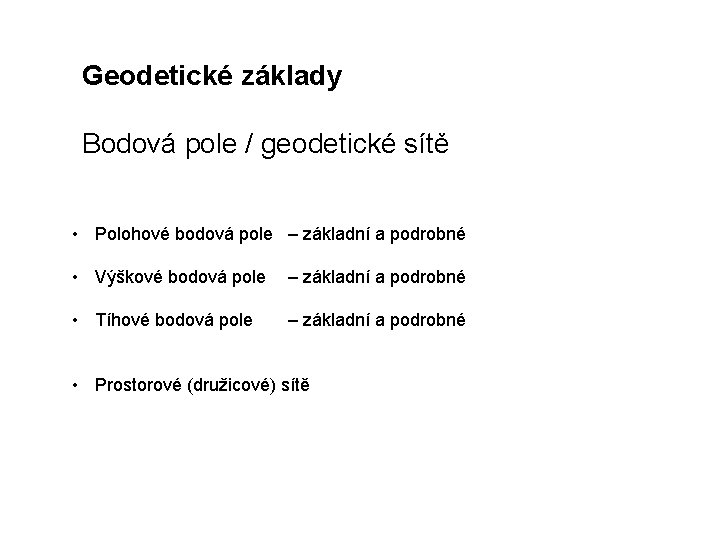 Geodetické základy

Bodová pole / geodetické sítě

• Polohové bodová pole – základní a podrobné
• Výškové bodová pole – základní a podrobné
• Tíhové bodová pole – základní a podrobné

• Prostorové (družicové) sítě